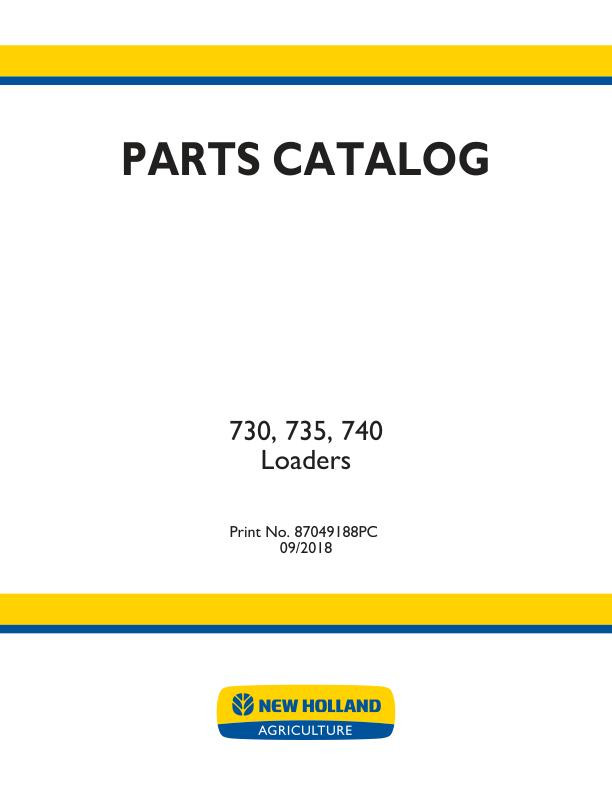 PARTS CATALOG

730, 735, 740
Loaders

Print No. 87049188PC
09/2018

NEW HOLLAND
AGRICULTURE